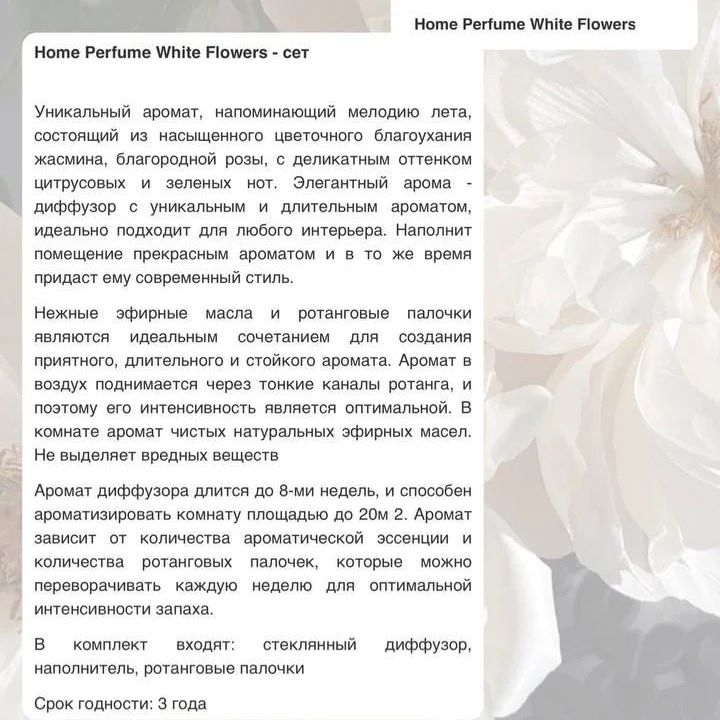 Home Perfume White Flowers

Home Perfume White Flowers - сет

Уникальный аромат, напоминающий мелодию лета, состоящий из насыщенного цветочного благоухания жасмина, благородной розы, с деликатным оттенком цитрусовых и зеленых нот. Элегантный арома - диффузор с уникальным и длительным ароматом, идеально подходит для любого интерьера. Наполнит помещение прекрасным ароматом и в то же время придаст ему современный стиль.

Нежные эфирные масла и ротанговые палочки являются идеальным сочетанием для создания приятного, длительного и стойкого аромата. Аромат в воздух поднимается через тонкие каналы ротанга, и поэтому его интенсивность является оптимальной. В комнате аромат чистых натуральных эфирных масел. Не выделяет вредных веществ

Аромат диффузора длится до 8-ми недель, и способен ароматизировать комнату площадью до 20м 2. Аромат зависит от количества ароматической эссенции и количества ротанговых палочек, которые можно переворачивать каждую неделю для оптимальной интенсивности запаха.

В комплект входят: стеклянный диффузор, наполнитель, ротанговые палочки

Срок годности: 3 года